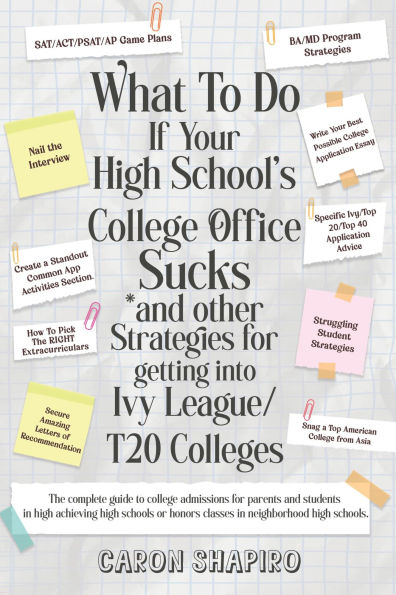 SAT/ACT/PSAT/AP Game Plans

BA/MD Program Strategies

What To Do If Your High School's College Office Sucks
*and other Strategies for getting into Ivy League/ T20 Colleges

Nail the Interview

Write Your Best Possible College Application Essay

Specific Ivy/Top 20/Top 40 Application Advice

Create a Standout Common App Activities Section.

How To Pick The RIGHT Extracurriculars

Struggling Student Strategies

Secure Amazing Letters of Recommendation

Snag a Top American College from Asia

The complete guide to college admissions for parents and students in high achieving high schools or honors classes in neighborhood high schools.

CARON SHAPIRO